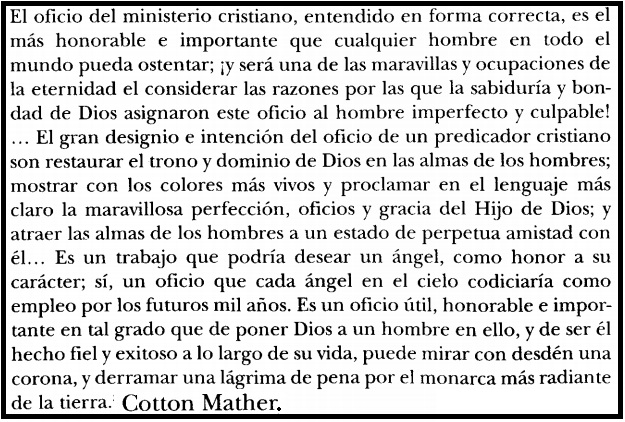 El oficio del ministerio cristiano, entendido en forma correcta, es el más honorable e importante que cualquier hombre en todo el mundo pueda ostentar; ¡y será una de las maravillas y ocupaciones de la eternidad el considerar las razones por las que la sabiduría y bondad de Dios asignaron este oficio al hombre imperfecto y culpable! … El gran designio e intención del oficio de un predicador cristiano son restaurar el trono y dominio de Dios en las almas de los hombres; mostrar con los colores más vivos y proclamar en el lenguaje más claro la maravillosa perfección, oficios y gracia del Hijo de Dios; y atraer las almas de los hombres a un estado de perpetua amistad con él… Es un trabajo que podría desear un ángel, como honor a su carácter; sí, un oficio que cada ángel en el cielo codiciaría como empleo por los futuros mil años. Es un oficio útil, honorable e importante en tal grado que de poner Dios a un hombre en ello, y de ser él hecho fiel y exitoso a lo largo de su vida, puede mirar con desdén una corona, y derramar una lágrima de pena por el monarca más radiante de la tierra. Cotton Mather.